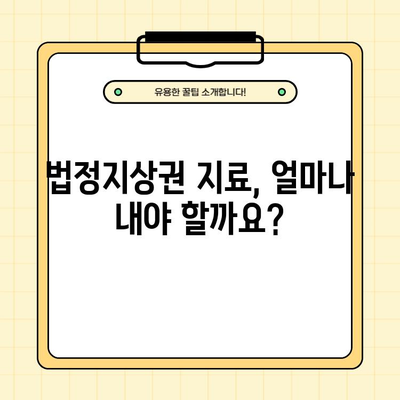 유용한 꿀팁 소개합니다!

법정지상권 지료, 얼마나 내야 할까요?